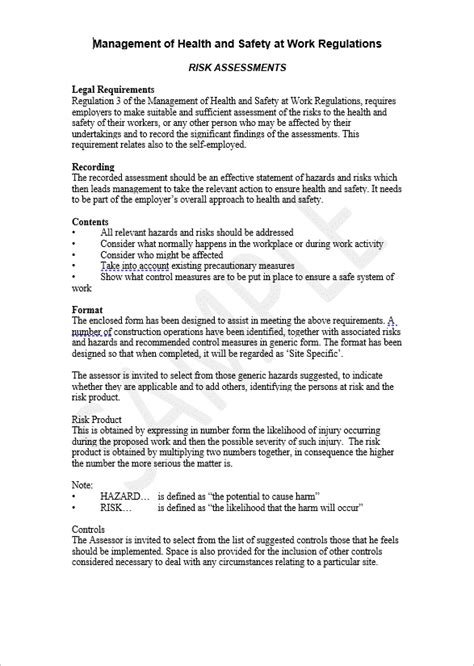 Management of Health and Safety at Work Regulations

RISK ASSESSMENTS

Legal Requirements
Regulation 3 of the Management of Health and Safety at Work Regulations, requires employers to make suitable and sufficient assessment of the risks to the health and safety of their workers, or any other person who may be affected by their undertakings and to record the significant findings of the assessments. This requirement relates also to the self-employed.

Recording
The recorded assessment should be an effective statement of hazards and risks which then leads management to take the relevant action to ensure health and safety. It needs to be part of the employer's overall approach to health and safety.

Contents
• All relevant hazards and risks should be addressed
• Consider what normally happens in the workplace or during work activity
• Consider who might be affected
• Take into account existing precautionary measures
• Show what control measures are to be put in place to ensure a safe system of work

Format
The enclosed form has been designed to assist in meeting the above requirements. A number of construction operations have been identified, together with associated risks and hazards and recommended control measures in generic form. The format has been designed so that when completed, it will be regarded as 'Site Specific'.

The assessor is invited to select from those generic hazards suggested, to indicate whether they are applicable and to add others, identifying the persons at risk and the risk product.

Risk Product
This is obtained by expressing in number form the likelihood of injury occurring during the proposed work and then the possible severity of such injury. The risk product is obtained by multiplying two numbers together, in consequence the higher the number the more serious the matter is.

Note:
• HAZARD… is defined as "the potential to cause harm"
• RISK… is defined as "the likelihood that the harm will occur"

Controls
The Assessor is invited to select from the list of suggested controls those that he feels should be implemented. Space is also provided for the inclusion of other controls considered necessary to deal with any circumstances relating to a particular site.

SAMPLE